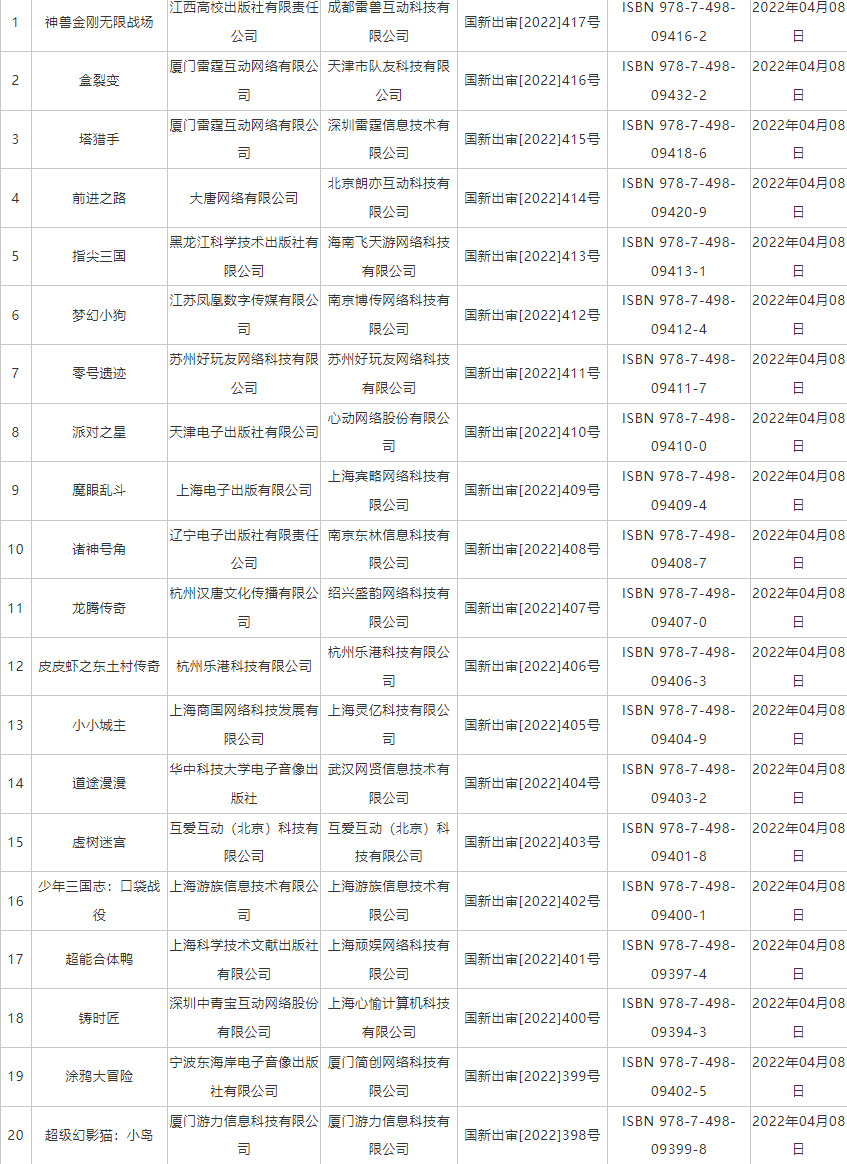 | 1 | 神兽金刚无限战场 | 江西高校出版社有限责任公司 | 成都雷兽互动科技有限公司 | 国新出审[2022]417号 | ISBN 978-7-498-09416-2 | 2022年04月08日 |
|---|---|---|---|---|---|---|
| 2 | 盒裂变 | 厦门雷霆互动网络有限公司 | 天津市队友科技有限公司 | 国新出审[2022]416号 | ISBN 978-7-498-09432-2 | 2022年04月08日 |
| 3 | 塔猎手 | 厦门雷霆互动网络有限公司 | 深圳雷霆信息技术有限公司 | 国新出审[2022]415号 | ISBN 978-7-498-09418-6 | 2022年04月08日 |
| 4 | 前进之路 | 大唐网络有限公司 | 北京朗亦互动科技有限公司 | 国新出审[2022]414号 | ISBN 978-7-498-09420-9 | 2022年04月08日 |
| 5 | 指尖三国 | 黑龙江科学技术出版社有限公司 | 海南飞天游网络科技有限公司 | 国新出审[2022]413号 | ISBN 978-7-498-09413-1 | 2022年04月08日 |
| 6 | 梦幻小狗 | 江苏凤凰数字传媒有限公司 | 南京博传网络科技有限公司 | 国新出审[2022]412号 | ISBN 978-7-498-09412-4 | 2022年04月08日 |
| 7 | 零号遗迹 | 苏州好玩友网络科技有限公司 | 苏州好玩友网络科技有限公司 | 国新出审[2022]411号 | ISBN 978-7-498-09411-7 | 2022年04月08日 |
| 8 | 派对之星 | 天津电子出版社有限公司 | 心动网络股份有限公司 | 国新出审[2022]410号 | ISBN 978-7-498-09410-0 | 2022年04月08日 |
| 9 | 魔眼乱斗 | 上海电子出版有限公司 | 上海宾略网络科技有限公司 | 国新出审[2022]409号 | ISBN 978-7-498-09409-4 | 2022年04月08日 |
| 10 | 诸神号角 | 辽宁电子出版社有限责任公司 | 南京东林信息科技有限公司 | 国新出审[2022]408号 | ISBN 978-7-498-09408-7 | 2022年04月08日 |
| 11 | 龙腾传奇 | 杭州汉唐文化传播有限公司 | 绍兴盛韵网络科技有限公司 | 国新出审[2022]407号 | ISBN 978-7-498-09407-0 | 2022年04月08日 |
| 12 | 皮皮虾之东土村传奇 | 杭州乐港科技有限公司 | 杭州乐港科技有限公司 | 国新出审[2022]406号 | ISBN 978-7-498-09406-3 | 2022年04月08日 |
| 13 | 小小城主 | 上海商国网络科技发展有限公司 | 上海灵亿科技有限公司 | 国新出审[2022]405号 | ISBN 978-7-498-09404-9 | 2022年04月08日 |
| 14 | 道途漫漫 | 华中科技大学电子音像出版社 | 武汉网贤信息技术有限公司 | 国新出审[2022]404号 | ISBN 978-7-498-09403-2 | 2022年04月08日 |
| 15 | 虚树迷宫 | 互爱互动（北京）科技有限公司 | 互爱互动（北京）科技有限公司 | 国新出审[2022]403号 | ISBN 978-7-498-09401-8 | 2022年04月08日 |
| 16 | 少年三国志：口袋战役 | 上海游族信息技术有限公司 | 上海游族信息技术有限公司 | 国新出审[2022]402号 | ISBN 978-7-498-09400-1 | 2022年04月08日 |
| 17 | 超能合体鸭 | 上海科学技术文献出版社有限公司 | 上海顽娱网络科技有限公司 | 国新出审[2022]401号 | ISBN 978-7-498-09397-4 | 2022年04月08日 |
| 18 | 铸时匠 | 深圳中青宝互动网络股份有限公司 | 上海心愉计算机科技有限公司 | 国新出审[2022]400号 | ISBN 978-7-498-09394-3 | 2022年04月08日 |
| 19 | 涂鸦大冒险 | 宁波东海岸电子音像出版社有限公司 | 厦门简创网络科技有限公司 | 国新出审[2022]399号 | ISBN 978-7-498-09402-5 | 2022年04月08日 |
| 20 | 超级幻影猫：小岛 | 厦门游力信息科技有限公司 | 厦门游力信息科技有限公司 | 国新出审[2022]398号 | ISBN 978-7-498-09399-8 | 2022年04月08日 |